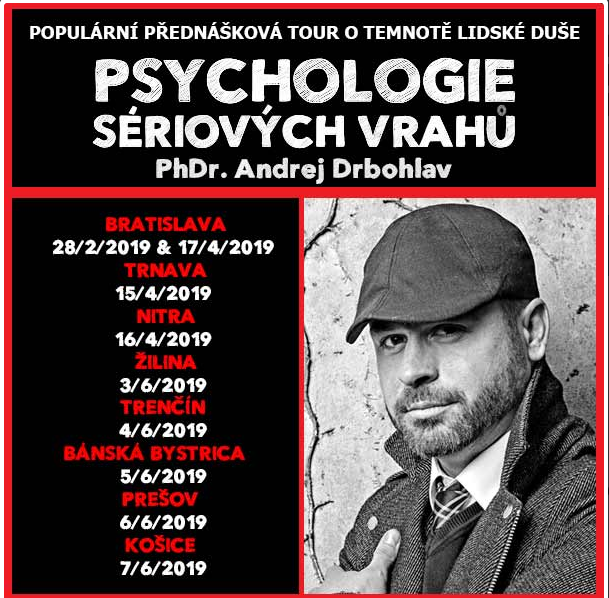 POPULÁRNÍ PŘEDNÁŠKOVÁ TOUR O TEMNOTĚ LIDSKÉ DUŠE

PSYCHOLOGIE
SÉRIOVÝCH VRAHŮ

PhDr. Andrej Drbohlav

BRATISLAVA
28/2/2019 & 17/4/2019
TRNAVA
15/4/2019
NITRA
16/4/2019
ŽILINA
3/6/2019
TRENČÍN
4/6/2019
BÁNSKÁ BYSTRICA
5/6/2019
PREŠOV
6/6/2019
KOŠICE
7/6/2019